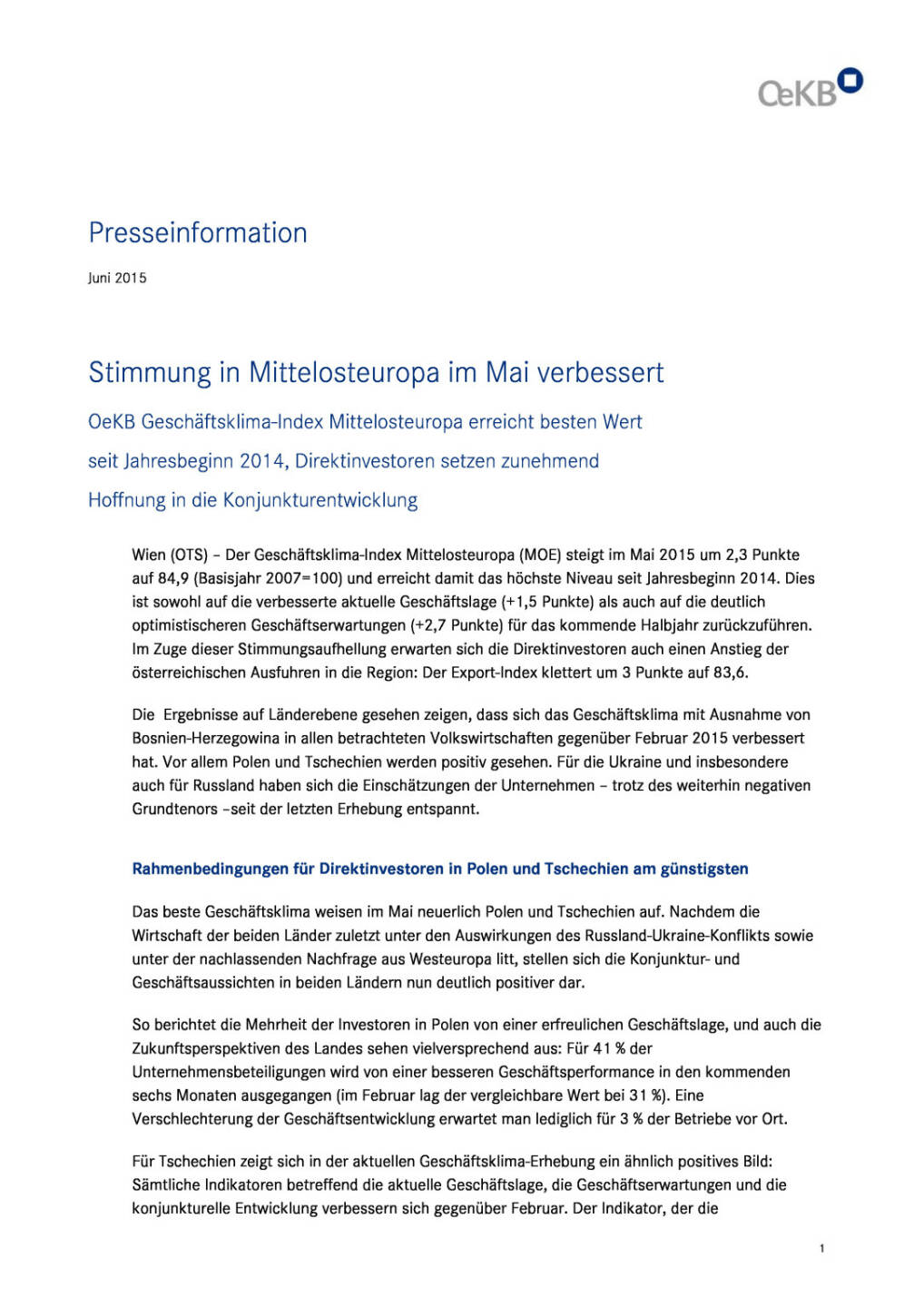 OeKB

Presseinformation

Juni 2015

Stimmung in Mittelosteuropa im Mai verbessert

OeKB Geschäftsklima-Index Mittelosteuropa erreicht besten Wert seit Jahresbeginn 2014, Direktinvestoren setzen zunehmend Hoffnung in die Konjunkturentwicklung

Wien (OTS) – Der Geschäftsklima-Index Mittelosteuropa (MOE) steigt im Mai 2015 um 2,3 Punkte auf 84,9 (Basisjahr 2007=100) und erreicht damit das höchste Niveau seit Jahresbeginn 2014. Dies ist sowohl auf die verbesserte aktuelle Geschäftslage (+1,5 Punkte) als auch auf die deutlich optimistischeren Geschäftserwartungen (+2,7 Punkte) für das kommende Halbjahr zurückzuführen. Im Zuge dieser Stimmungsaufhellung erwarten sich die Direktinvestoren auch einen Anstieg der österreichischen Ausfuhren in die Region: Der Export-Index klettert um 3 Punkte auf 83,6.

Die Ergebnisse auf Länderebene gesehen zeigen, dass sich das Geschäftsklima mit Ausnahme von Bosnien-Herzegowina in allen betrachteten Volkswirtschaften gegenüber Februar 2015 verbessert hat. Vor allem Polen und Tschechien werden positiv gesehen. Für die Ukraine und insbesondere auch für Russland haben sich die Einschätzungen der Unternehmen – trotz des weiterhin negativen Grundtenors –seit der letzten Erhebung entspannt.

Rahmenbedingungen für Direktinvestoren in Polen und Tschechien am günstigsten

Das beste Geschäftsklima weisen im Mai neuerlich Polen und Tschechien auf. Nachdem die Wirtschaft der beiden Länder zuletzt unter den Auswirkungen des Russland-Ukraine-Konflikts sowie unter der nachlassenden Nachfrage aus Westeuropa litt, stellen sich die Konjunktur- und Geschäftsaussichten in beiden Ländern nun deutlich positiver dar.

So berichtet die Mehrheit der Investoren in Polen von einer erfreulichen Geschäftslage, und auch die Zukunftsperspektiven des Landes sehen vielversprechend aus: Für 41 % der Unternehmensbeteiligungen wird von einer besseren Geschäftsperformance in den kommenden sechs Monaten ausgegangen (im Februar lag der vergleichbare Wert bei 31 %). Eine Verschlechterung der Geschäftsentwicklung erwartet man lediglich für 3 % der Betriebe vor Ort.

Für Tschechien zeigt sich in der aktuellen Geschäftsklima-Erhebung ein ähnlich positives Bild: Sämtliche Indikatoren betreffend die aktuelle Geschäftslage, die Geschäftserwartungen und die konjunkturelle Entwicklung verbessern sich gegenüber Februar. Der Indikator, der die

1